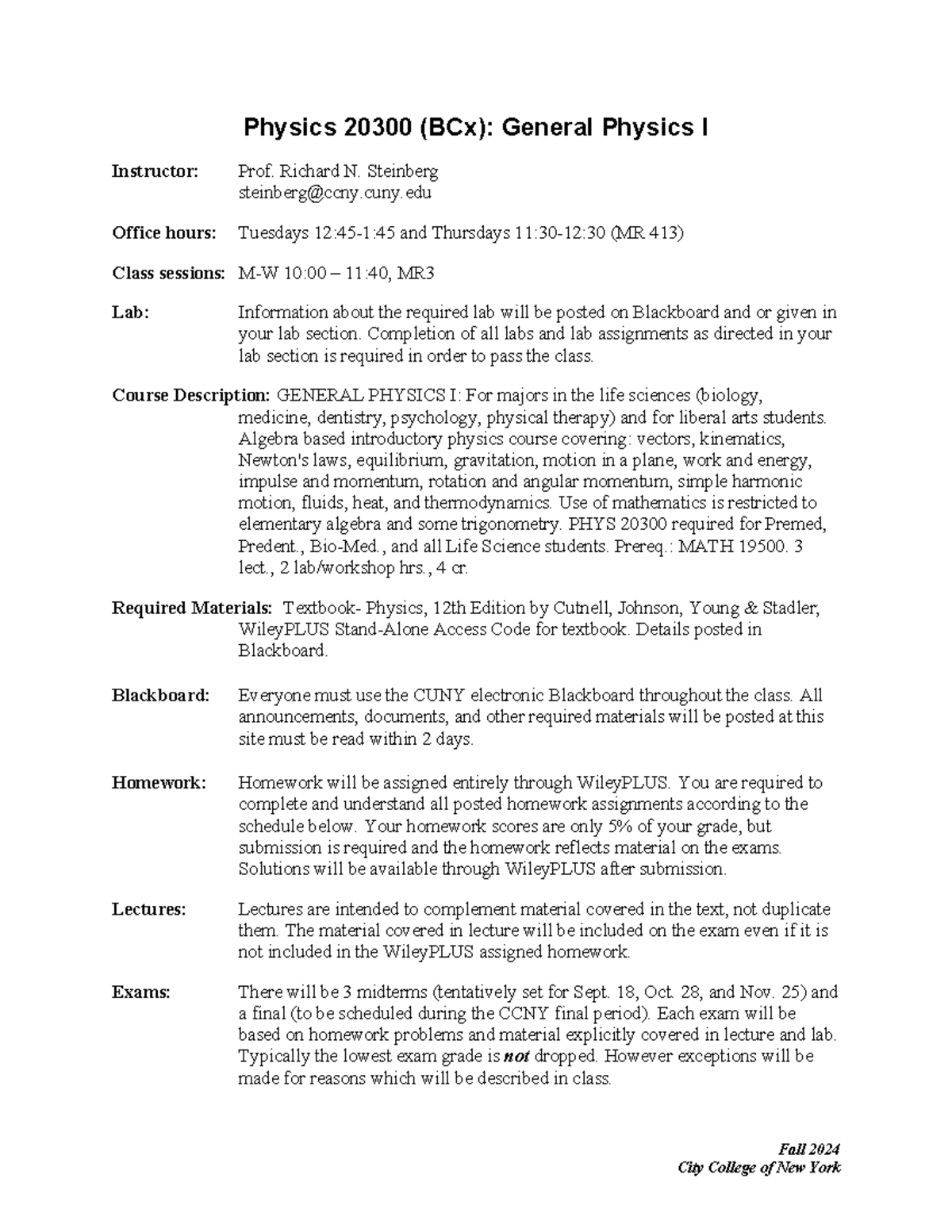 Physics 20300 (BCx): General Physics I

Instructor: Prof. Richard N. Steinberg
steinberg@ccny.cuny.edu

Office hours: Tuesdays 12:45-1:45 and Thursdays 11:30-12:30 (MR 413)

Class sessions: M-W 10:00 – 11:40, MR3

Lab: Information about the required lab will be posted on Blackboard and or given in your lab section. Completion of all labs and lab assignments as directed in your lab section is required in order to pass the class.

Course Description: GENERAL PHYSICS I: For majors in the life sciences (biology, medicine, dentistry, psychology, physical therapy) and for liberal arts students. Algebra based introductory physics course covering: vectors, kinematics, Newton's laws, equilibrium, gravitation, motion in a plane, work and energy, impulse and momentum, rotation and angular momentum, simple harmonic motion, fluids, heat, and thermodynamics. Use of mathematics is restricted to elementary algebra and some trigonometry. PHYS 20300 required for Premed, Predent., Bio-Med., and all Life Science students. Prereq.: MATH 19500. 3 lect., 2 lab/workshop hrs., 4 cr.

Required Materials: Textbook- Physics, 12th Edition by Cutnell, Johnson, Young & Stadler, WileyPLUS Stand-Alone Access Code for textbook. Details posted in Blackboard.

Blackboard: Everyone must use the CUNY electronic Blackboard throughout the class. All announcements, documents, and other required materials will be posted at this site must be read within 2 days.

Homework: Homework will be assigned entirely through WileyPLUS. You are required to complete and understand all posted homework assignments according to the schedule below. Your homework scores are only 5% of your grade, but submission is required and the homework reflects material on the exams. Solutions will be available through WileyPLUS after submission.

Lectures: Lectures are intended to complement material covered in the text, not duplicate them. The material covered in lecture will be included on the exam even if it is not included in the WileyPLUS assigned homework.

Exams: There will be 3 midterms (tentatively set for Sept. 18, Oct. 28, and Nov. 25) and a final (to be scheduled during the CCNY final period). Each exam will be based on homework problems and material explicitly covered in lecture and lab. Typically the lowest exam grade is not dropped. However exceptions will be made for reasons which will be described in class.

Fall 2024
City College of New York